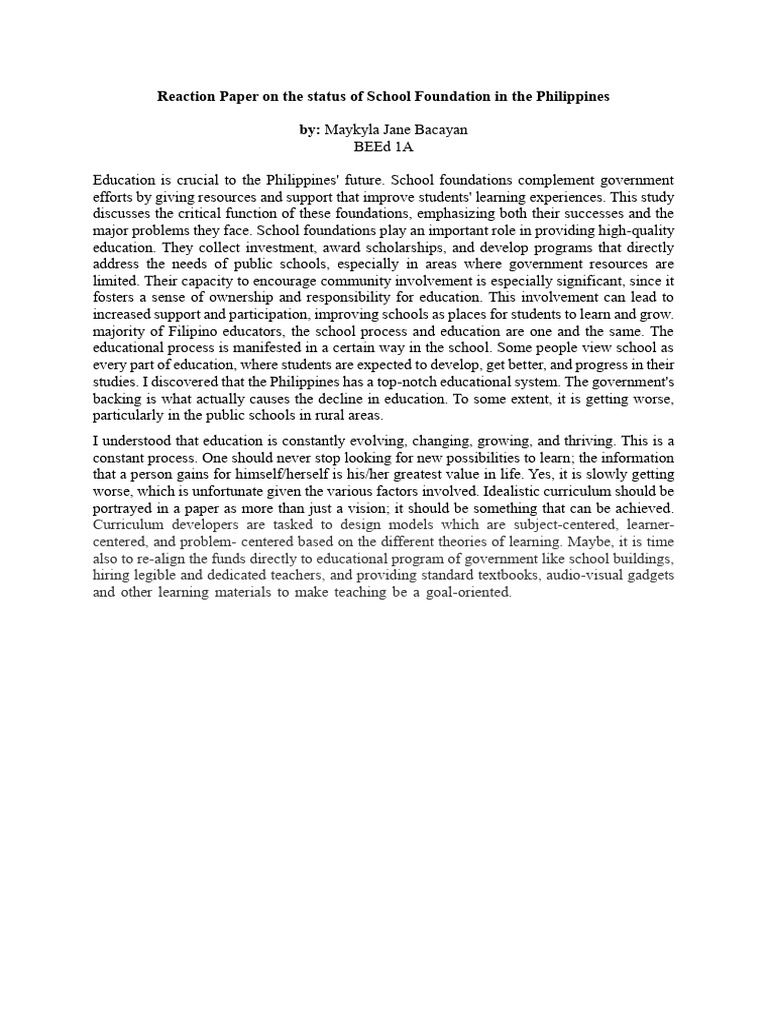 Reaction Paper on the status of School Foundation in the Philippines

by: Maykyla Jane Bacayan
BEEd 1A

Education is crucial to the Philippines' future. School foundations complement government efforts by giving resources and support that improve students' learning experiences. This study discusses the critical function of these foundations, emphasizing both their successes and the major problems they face. School foundations play an important role in providing high-quality education. They collect investment, award scholarships, and develop programs that directly address the needs of public schools, especially in areas where government resources are limited. Their capacity to encourage community involvement is especially significant, since it fosters a sense of ownership and responsibility for education. This involvement can lead to increased support and participation, improving schools as places for students to learn and grow. majority of Filipino educators, the school process and education are one and the same. The educational process is manifested in a certain way in the school. Some people view school as every part of education, where students are expected to develop, get better, and progress in their studies. I discovered that the Philippines has a top-notch educational system. The government's backing is what actually causes the decline in education. To some extent, it is getting worse, particularly in the public schools in rural areas.

I understood that education is constantly evolving, changing, growing, and thriving. This is a constant process. One should never stop looking for new possibilities to learn; the information that a person gains for himself/herself is his/her greatest value in life. Yes, it is slowly getting worse, which is unfortunate given the various factors involved. Idealistic curriculum should be portrayed in a paper as more than just a vision; it should be something that can be achieved. Curriculum developers are tasked to design models which are subject-centered, learner-centered, and problem- centered based on the different theories of learning. Maybe, it is time also to re-align the funds directly to educational program of government like school buildings, hiring legible and dedicated teachers, and providing standard textbooks, audio-visual gadgets and other learning materials to make teaching be a goal-oriented.